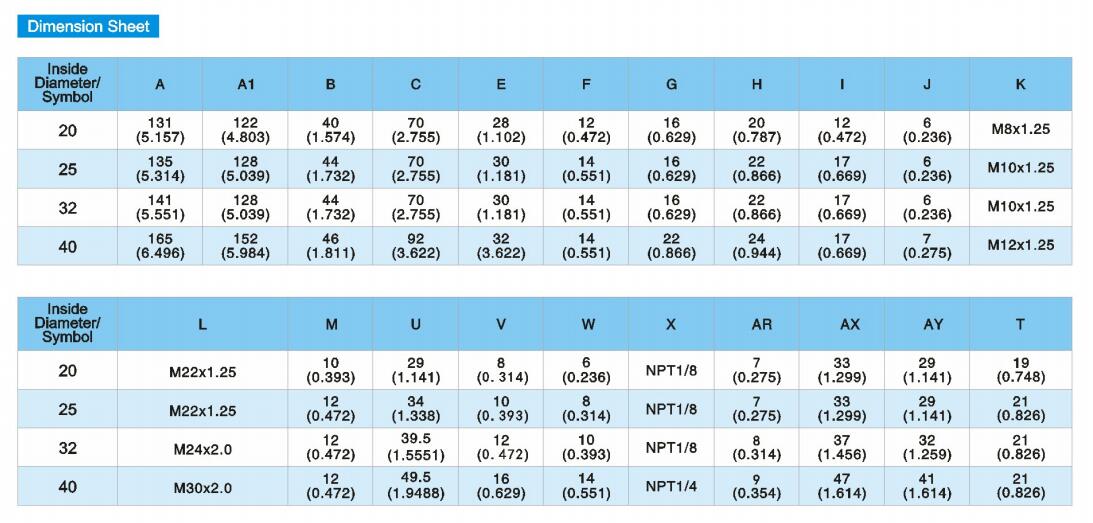 Dimension Sheet

| Inside Diameter/ Symbol | A | A1 | B | C | E | F | G | H | I | J | K |
|---|---|---|---|---|---|---|---|---|---|---|---|
| 20 | 131 (5.157) | 122 (4.803) | 40 (1.574) | 70 (2.755) | 28 (1.102) | 12 (0.472) | 16 (0.629) | 20 (0.787) | 12 (0.472) | 6 (0.236) | M8x1.25 |
| 25 | 135 (5.314) | 128 (5.039) | 44 (1.732) | 70 (2.755) | 30 (1.181) | 14 (0.551) | 16 (0.629) | 22 (0.866) | 17 (0.669) | 6 (0.236) | M10x1.25 |
| 32 | 141 (5.551) | 128 (5.039) | 44 (1.732) | 70 (2.755) | 30 (1.181) | 14 (0.551) | 16 (0.629) | 22 (0.866) | 17 (0.669) | 6 (0.236) | M10x1.25 |
| 40 | 165 (6.496) | 152 (5.984) | 46 (1.811) | 92 (3.622) | 32 (3.622) | 14 (0.551) | 22 (0.866) | 24 (0.944) | 17 (0.669) | 7 (0.275) | M12x1.25 |

| Inside Diameter/ Symbol | L | M | U | V | W | X | AR | AX | AY | T |
|---|---|---|---|---|---|---|---|---|---|---|
| 20 | M22x1.25 | 10 (0.393) | 29 (1.141) | 8 (0. 314) | 6 (0.236) | NPT1/8 | 7 (0.275) | 33 (1.299) | 29 (1.141) | 19 (0.748) |
| 25 | M22x1.25 | 12 (0.472) | 34 (1.338) | 10 (0. 393) | 8 (0.314) | NPT1/8 | 7 (0.275) | 33 (1.299) | 29 (1.141) | 21 (0.826) |
| 32 | M24x2.0 | 12 (0.472) | 39.5 (1.5551) | 12 (0. 472) | 10 (0.393) | NPT1/8 | 8 (0.314) | 37 (1.456) | 32 (1.259) | 21 (0.826) |
| 40 | M30x2.0 | 12 (0.472) | 49.5 (1.9488) | 16 (0.629) | 14 (0.551) | NPT1/4 | 9 (0.354) | 47 (1.614) | 41 (1.614) | 21 (0.826) |